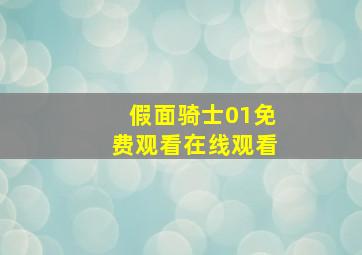 假面骑士01免费观看在线观看